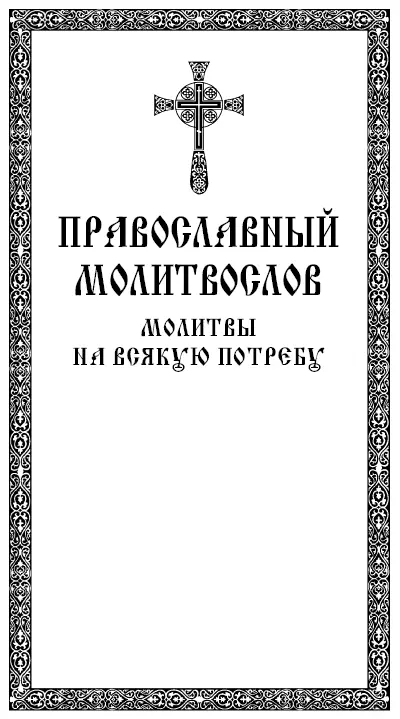 ПРАВОСЛАВНЫЙ МОЛИТВОСЛОВ

МОЛИТВЫ НА ВСЯКУЮ ПОТРЕБУ